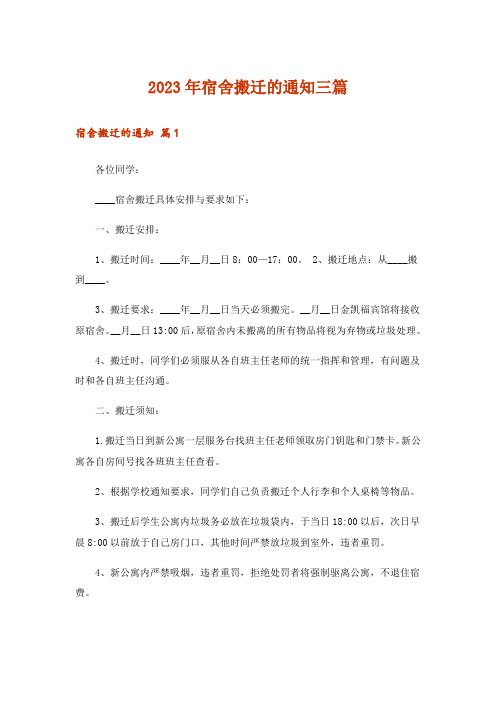 2023年宿舍搬迁的通知三篇

宿舍搬迁的通知 篇1

各位同学：

____宿舍搬迁具体安排与要求如下：

一、搬迁安排：

1、搬迁时间：____年__月__日8：00—17：00。 2、搬迁地点：从____搬到____。

3、搬迁要求：____年__月__日当天必须搬完。__月__日金凯福宾馆将接收原宿舍。__月__日13:00后，原宿舍内未搬离的所有物品将视为弃物或垃圾处理。

4、搬迁时，同学们必须服从各自班主任老师的统一指挥和管理，有问题及时和各自班主任沟通。

二、搬迁须知：

1.搬迁当日到新公寓一层服务台找班主任老师领取房门钥匙和门禁卡。新公寓各自房间号找各班班主任查看。

2、根据学校通知要求，同学们自己负责搬迁个人行李和个人桌椅等物品。

3、搬迁后学生公寓内垃圾务必放在垃圾袋内，于当日18:00以后，次日早晨8:00以前放于自己房门口，其他时间严禁放垃圾到室外，违者重罚。

4、新公寓内严禁吸烟，违者重罚，拒绝处罚者将强制驱离公寓，不退住宿费。